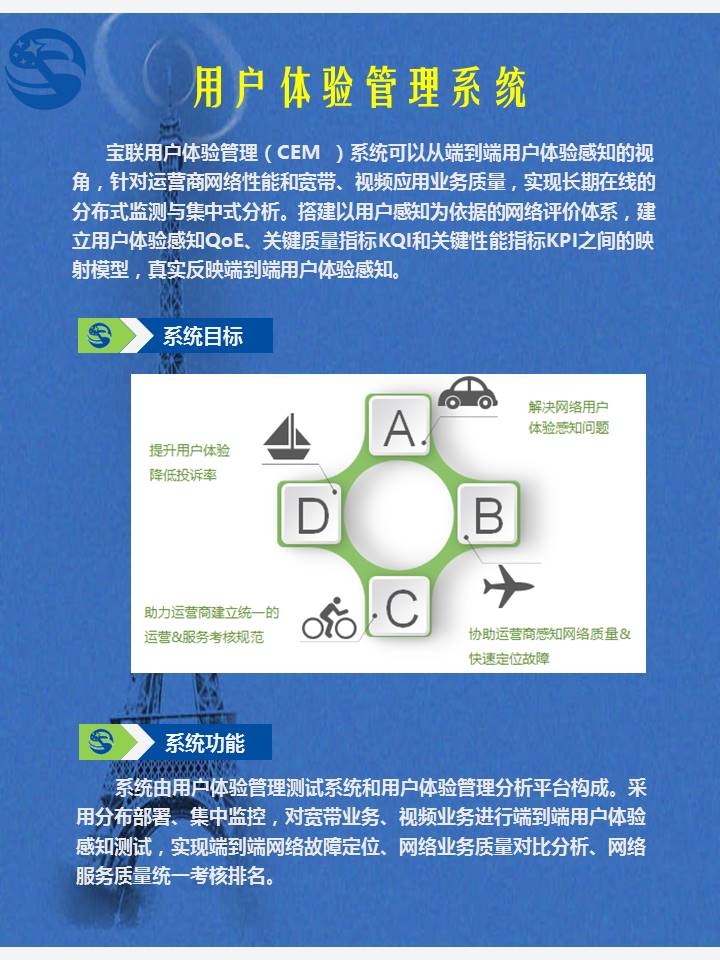 用户体验管理系统

宝联用户体验管理（CEM ）系统可以从端到端用户体验感知的视角，针对运营商网络性能和宽带、视频应用业务质量，实现长期在线的分布式监测与集中式分析。搭建以用户感知为依据的网络评价体系，建立用户体验感知QoE、关键质量指标KQI和关键性能指标KPI之间的映射模型，真实反映端到端用户体验感知。

系统目标

A
解决网络用户体验感知问题

B
协助运营商感知网络质量&快速定位故障

C
助力运营商建立统一的运营&服务考核规范

D
提升用户体验降低投诉率

系统功能

系统由用户体验管理测试系统和用户体验管理分析平台构成。采用分布部署、集中监控，对宽带业务、视频业务进行端到端用户体验感知测试，实现端到端网络故障定位、网络业务质量对比分析、网络服务质量统一考核排名。